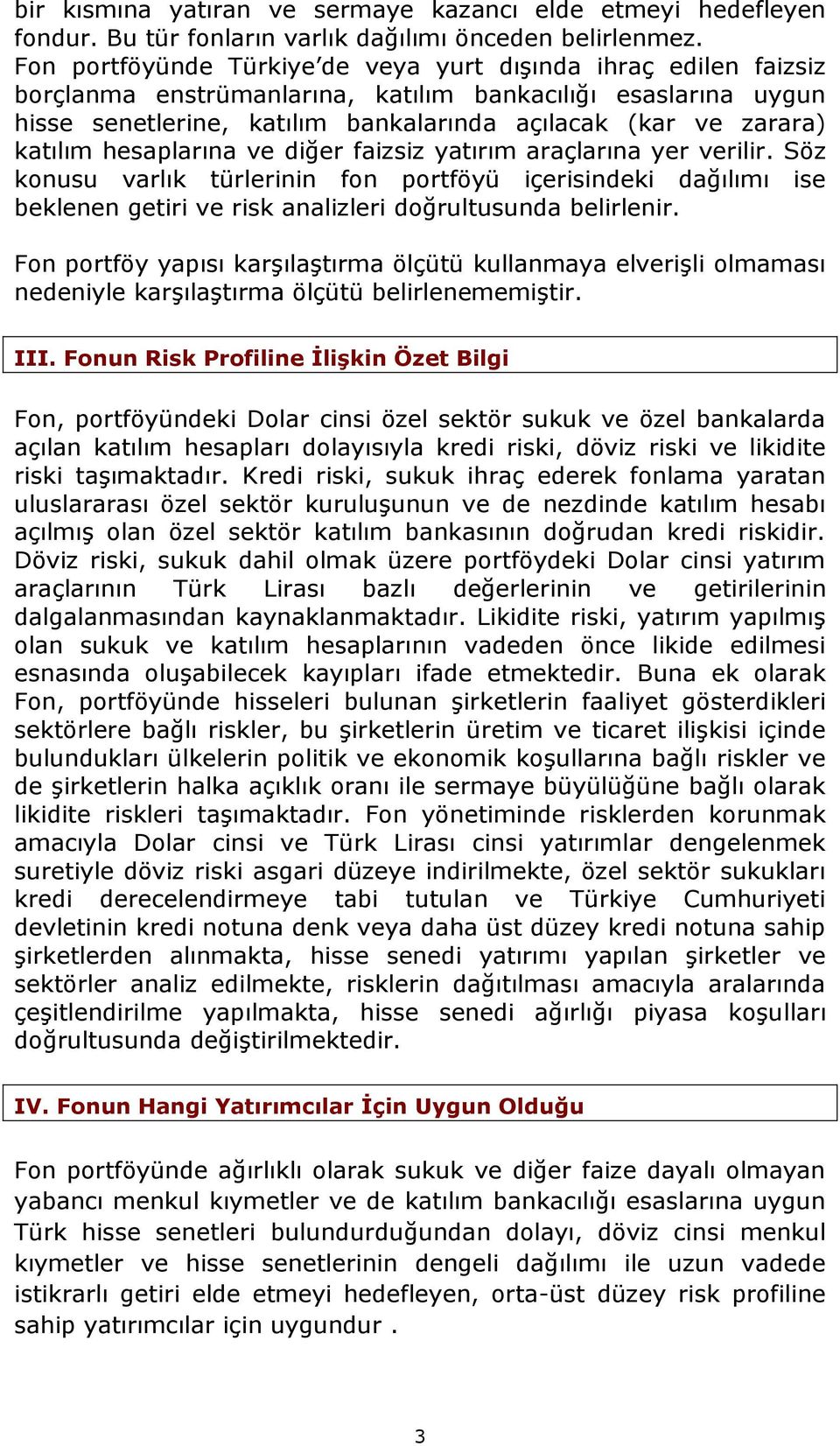 bir kısmına yatıran ve sermaye kazancı elde etmeyi hedefleyen fondur. Bu tür fonların varlık dağılımı önceden belirlenmez. Fon portföyünde Türkiye'de veya yurt dışında ihraç edilen faizsiz borçlanma enstrümanlarına, katılım bankacılığı esaslarına uygun hisse senetlerine, katılım bankalarında açılacak (kar ve zarara) katılım hesaplarına ve diğer faizsiz yatırım araçlarına yer verilir. Söz konusu varlık türlerinin fon portföyü içerisindeki dağılımı ise beklenen getiri ve risk analizleri doğrultusunda belirlenir.

Fon portföy yapısı karşılaştırma ölçütü kullanmaya elverişli olmaması nedeniyle karşılaştırma ölçütü belirlenememiştir.

III. Fonun Risk Profiline İlişkin Özet Bilgi

Fon, portföyündeki Dolar cinsi özel sektör sukuk ve özel bankalarda açılan katılım hesapları dolayısıyla kredi riski, döviz riski ve likidite riski taşımaktadır. Kredi riski, sukuk ihraç ederek fonlama yaratan uluslararası özel sektör kuruluşunun ve de nezdinde katılım hesabı açılmış olan özel sektör katılım bankasının doğrudan kredi riskidir. Döviz riski, sukuk dahil olmak üzere portföydeki Dolar cinsi yatırım araçlarının Türk Lirası bazlı değerlerinin ve getirilerinin dalgalanmasından kaynaklanmaktadır. Likidite riski, yatırım yapılmış olan sukuk ve katılım hesaplarının vadeden önce likide edilmesi esnasında oluşabilecek kayıpları ifade etmektedir. Buna ek olarak Fon, portföyünde hisseleri bulunan şirketlerin faaliyet gösterdikleri sektörlere bağlı riskler, bu şirketlerin üretim ve ticaret ilişkisi içinde bulundukları ülkelerin politik ve ekonomik koşullarına bağlı riskler ve de şirketlerin halka açıklık oranı ile sermaye büyülüğüne bağlı olarak likidite riskleri taşımaktadır. Fon yönetiminde risklerden korunmak amacıyla Dolar cinsi ve Türk Lirası cinsi yatırımlar dengelenmek suretiyle döviz riski asgari düzeye indirilmekte, özel sektör sukukları kredi derecelendirmeye tabi tutulan ve Türkiye Cumhuriyeti devletinin kredi notuna denk veya daha üst düzey kredi notuna sahip şirketlerden alınmakta, hisse senedi yatırımı yapılan şirketler ve sektörler analiz edilmekte, risklerin dağıtılması amacıyla aralarında çeşitlendirilme yapılmakta, hisse senedi ağırlığı piyasa koşulları doğrultusunda değiştirilmektedir.

IV. Fonun Hangi Yatırımcılar İçin Uygun Olduğu

Fon portföyünde ağırlıklı olarak sukuk ve diğer faize dayalı olmayan yabancı menkul kıymetler ve de katılım bankacılığı esaslarına uygun Türk hisse senetleri bulundurduğundan dolayı, döviz cinsi menkul kıymetler ve hisse senetlerinin dengeli dağılımı ile uzun vadede istikrarlı getiri elde etmeyi hedefleyen, orta-üst düzey risk profiline sahip yatırımcılar için uygundur .

3